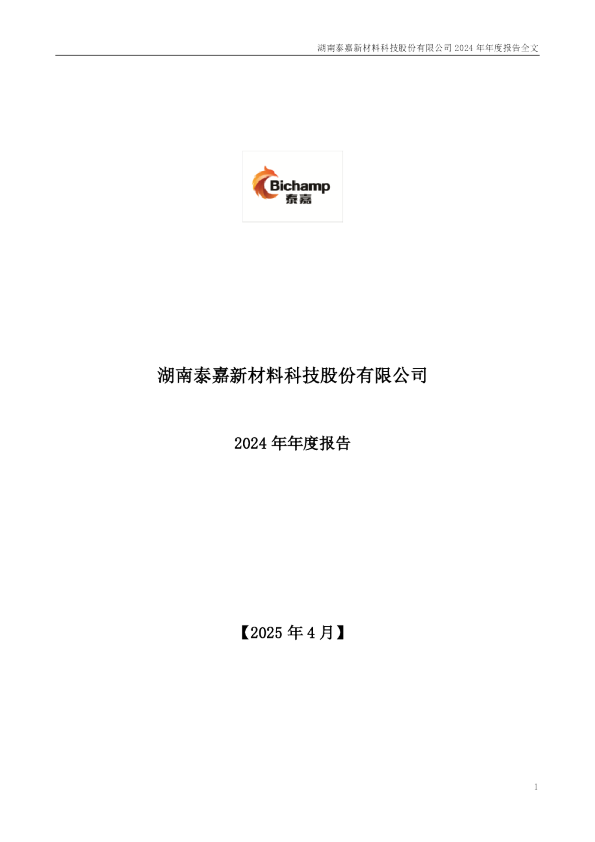 湖南泰嘉新材料科技股份有限公司 2024 年年度报告全文

Bichamp
泰嘉

湖南泰嘉新材料科技股份有限公司

2024 年年度报告

【2025 年 4 月】

1